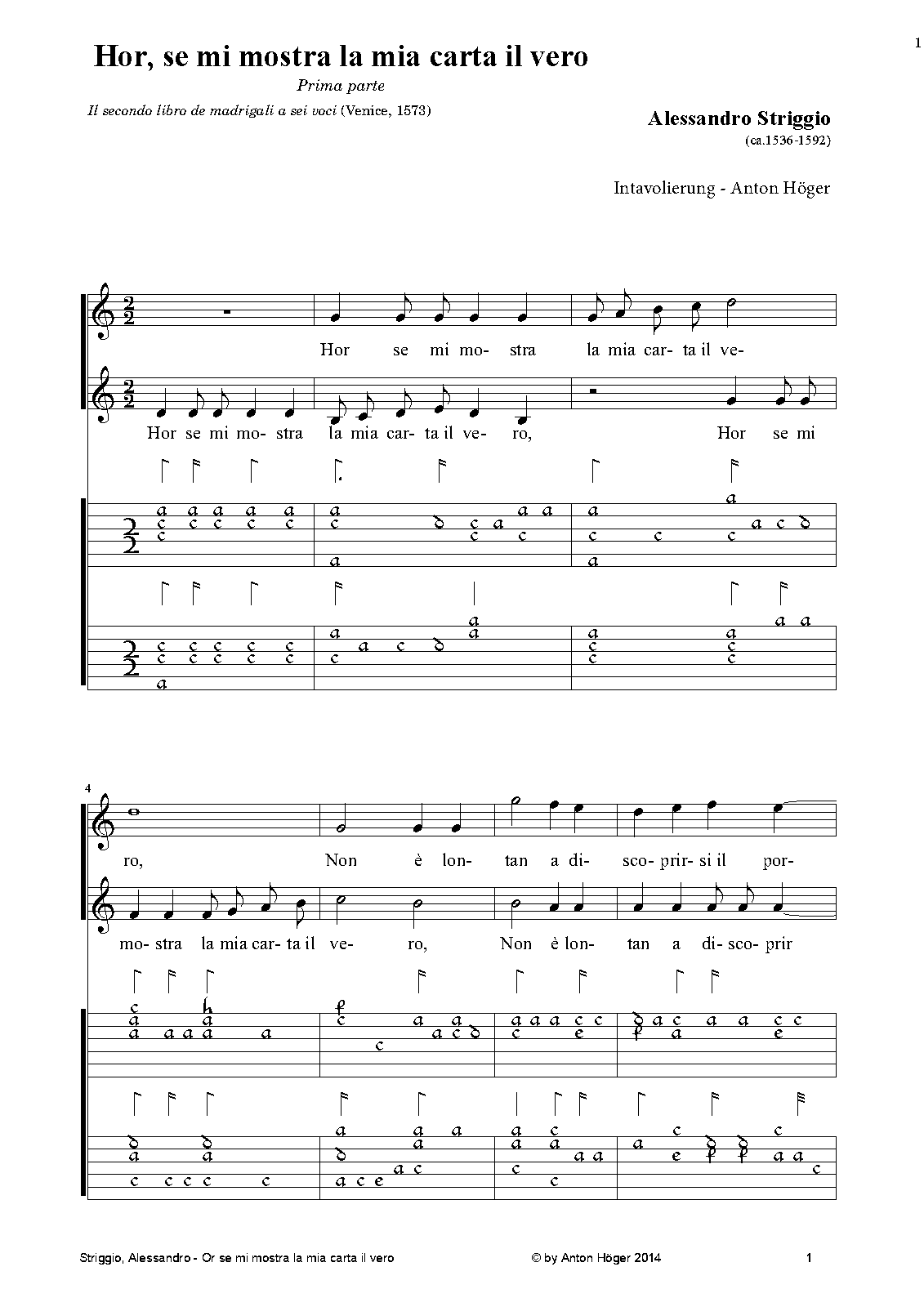 1

Hor, se mi mostra la mia carta il vero

Prima parte

Il secondo libro de madrigali a sei voci (Venice, 1573)

Alessandro Striggio
(ca.1536-1592)

Intavolierung - Anton Höger

Hor se mi mo- stra la mia car- ta il ve-

Hor se mi mo- stra la mia car- ta il ve- ro, Hor se mi

4

ro, Non è lon- tan a di- sco- prir- si il por-

mo- stra la mia car- ta il ve- ro, Non è lon- tan a di- sco- prir

Striggio, Alessandro - Or se mi mostra la mia carta il vero © by Anton Höger 2014 1